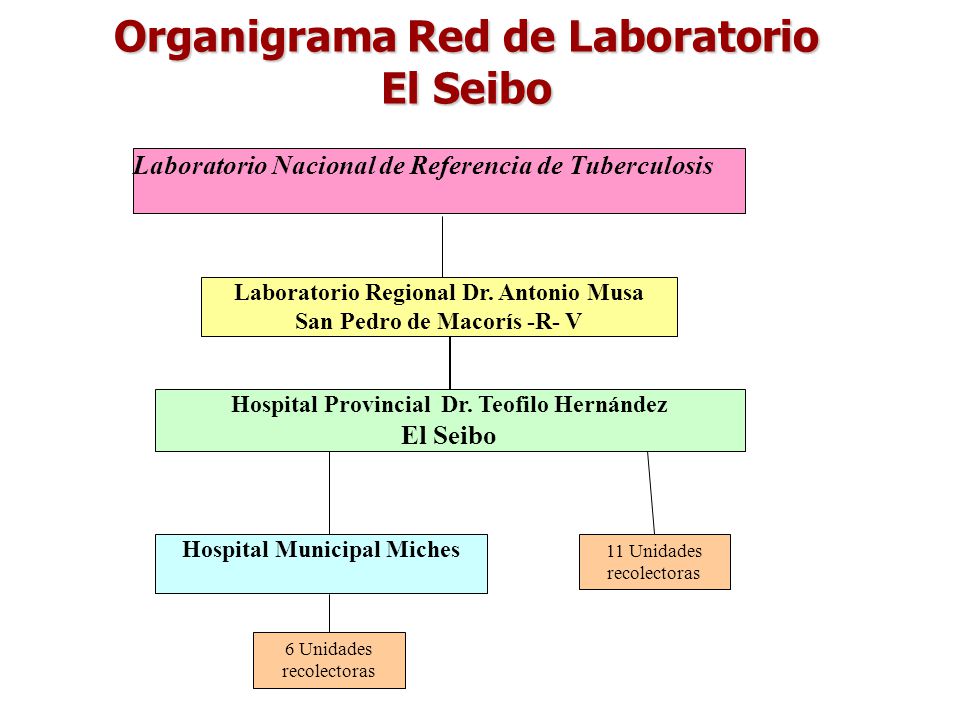 Organigrama Red de Laboratorio
El Seibo

Laboratorio Nacional de Referencia de Tuberculosis

Laboratorio Regional Dr. Antonio Musa
San Pedro de Macorís -R- V

Hospital Provincial Dr. Teofilo Hernández
El Seibo

Hospital Municipal Miches

11 Unidades recolectoras

6 Unidades recolectoras